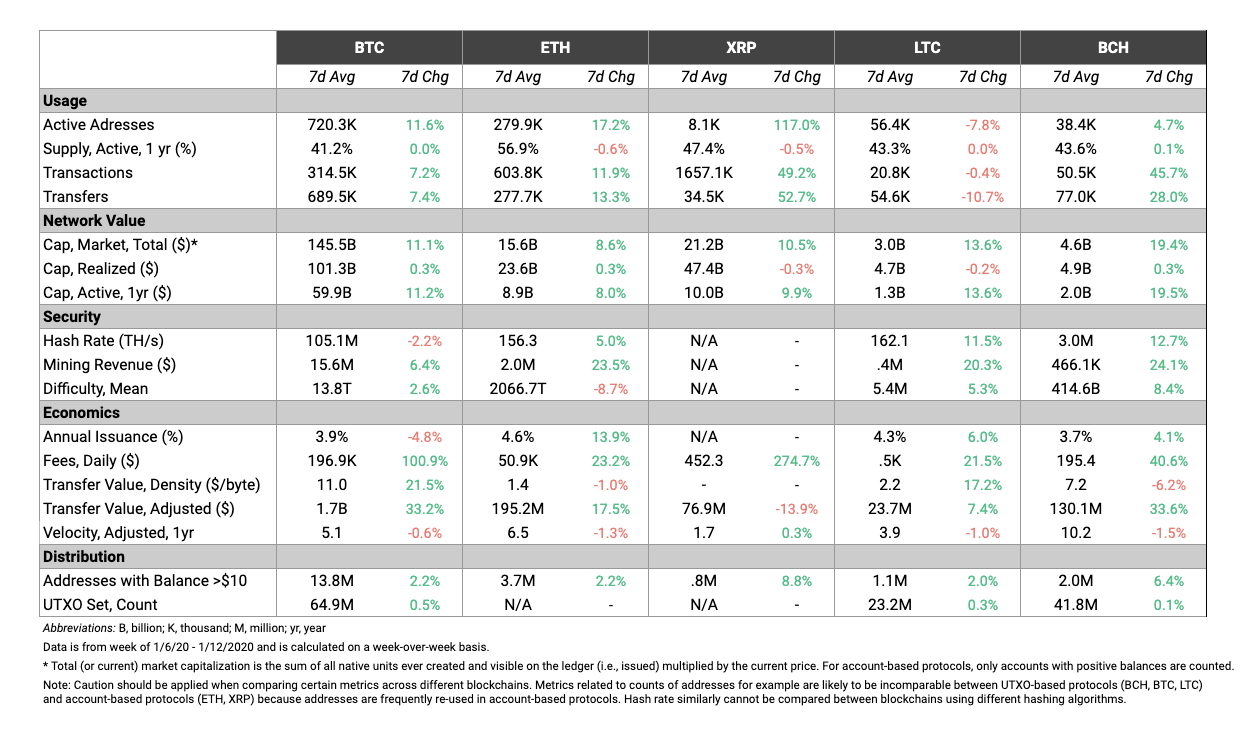 | | BTC | | ETH | | XRP | | LTC | | BCH | |
|---|---|---|---|---|---|---|---|---|---|---|
| | 7d Avg | 7d Chg | 7d Avg | 7d Chg | 7d Avg | 7d Chg | 7d Avg | 7d Chg | 7d Avg | 7d Chg |
| **Usage** | | | | | | | | | | |
| Active Adresses | 720.3K | 11.6% | 279.9K | 17.2% | 8.1K | 117.0% | 56.4K | -7.8% | 38.4K | 4.7% |
| Supply, Active, 1 yr (%) | 41.2% | 0.0% | 56.9% | -0.6% | 47.4% | -0.5% | 43.3% | 0.0% | 43.6% | 0.1% |
| Transactions | 314.5K | 7.2% | 603.8K | 11.9% | 1657.1K | 49.2% | 20.8K | -0.4% | 50.5K | 45.7% |
| Transfers | 689.5K | 7.4% | 277.7K | 13.3% | 34.5K | 52.7% | 54.6K | -10.7% | 77.0K | 28.0% |
| **Network Value** | | | | | | | | | | |
| Cap, Market, Total ($)* | 145.5B | 11.1% | 15.6B | 8.6% | 21.2B | 10.5% | 3.0B | 13.6% | 4.6B | 19.4% |
| Cap, Realized ($) | 101.3B | 0.3% | 23.6B | 0.3% | 47.4B | -0.3% | 4.7B | -0.2% | 4.9B | 0.3% |
| Cap, Active, 1yr ($) | 59.9B | 11.2% | 8.9B | 8.0% | 10.0B | 9.9% | 1.3B | 13.6% | 2.0B | 19.5% |
| **Security** | | | | | | | | | | |
| Hash Rate (TH/s) | 105.1M | -2.2% | 156.3 | 5.0% | N/A | - | 162.1 | 11.5% | 3.0M | 12.7% |
| Mining Revenue ($) | 15.6M | 6.4% | 2.0M | 23.5% | N/A | - | .4M | 20.3% | 466.1K | 24.1% |
| Difficulty, Mean | 13.8T | 2.6% | 2066.7T | -8.7% | N/A | - | 5.4M | 5.3% | 414.6B | 8.4% |
| **Economics** | | | | | | | | | | |
| Annual Issuance (%) | 3.9% | -4.8% | 4.6% | 13.9% | N/A | - | 4.3% | 6.0% | 3.7% | 4.1% |
| Fees, Daily ($) | 196.9K | 100.9% | 50.9K | 23.2% | 452.3 | 274.7% | .5K | 21.5% | 195.4 | 40.6% |
| Transfer Value, Density ($/byte) | 11.0 | 21.5% | 1.4 | -1.0% | - | - | 2.2 | 17.2% | 7.2 | -6.2% |
| Transfer Value, Adjusted ($) | 1.7B | 33.2% | 195.2M | 17.5% | 76.9M | -13.9% | 23.7M | 7.4% | 130.1M | 33.6% |
| Velocity, Adjusted, 1yr | 5.1 | -0.6% | 6.5 | -1.3% | 1.7 | 0.3% | 3.9 | -1.0% | 10.2 | -1.5% |
| **Distribution** | | | | | | | | | | |
| Addresses with Balance >$10 | 13.8M | 2.2% | 3.7M | 2.2% | .8M | 8.8% | 1.1M | 2.0% | 2.0M | 6.4% |
| UTXO Set, Count | 64.9M | 0.5% | N/A | - | N/A | - | 23.2M | 0.3% | 41.8M | 0.1% |

Abbreviations: B, billion; K, thousand; M, million; yr, year

Data is from week of 1/6/20 - 1/12/2020 and is calculated on a week-over-week basis.

* Total (or current) market capitalization is the sum of all native units ever created and visible on the ledger (i.e., issued) multiplied by the current price. For account-based protocols, only accounts with positive balances are counted.

Note: Caution should be applied when comparing certain metrics across different blockchains. Metrics related to counts of addresses for example are likely to be incomparable between UTXO-based protocols (BCH, BTC, LTC) and account-based protocols (ETH, XRP) because addresses are frequently re-used in account-based protocols. Hash rate similarly cannot be compared between blockchains using different hashing algorithms.